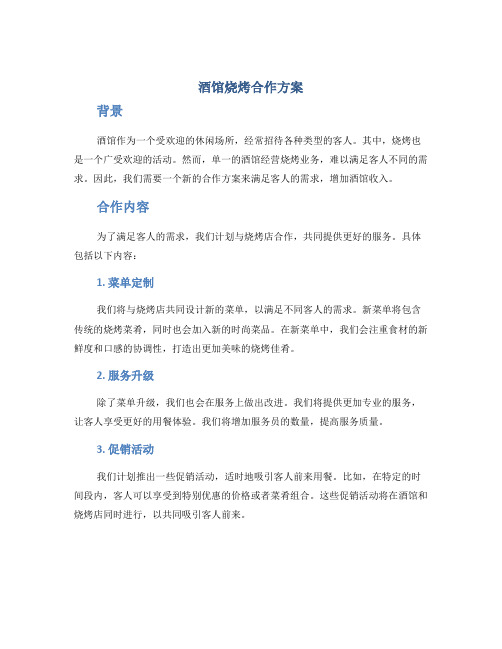 酒馆烧烤合作方案

背景

酒馆作为一个受欢迎的休闲场所，经常招待各种类型的客人。其中，烧烤也是一个广受欢迎的活动。然而，单一的酒馆经营烧烤业务，难以满足客人不同的需求。因此，我们需要一个新的合作方案来满足客人的需求，增加酒馆收入。

合作内容

为了满足客人的需求，我们计划与烧烤店合作，共同提供更好的服务。具体包括以下内容：

1. 菜单定制

我们将与烧烤店共同设计新的菜单，以满足不同客人的需求。新菜单将包含传统的烧烤菜肴，同时也会加入新的时尚菜品。在新菜单中，我们会注重食材的新鲜度和口感的协调性，打造出更加美味的烧烤佳肴。

2. 服务升级

除了菜单升级，我们也会在服务上做出改进。我们将提供更加专业的服务，让客人享受更好的用餐体验。我们将增加服务员的数量，提高服务质量。

3. 促销活动

我们计划推出一些促销活动，适时地吸引客人前来用餐。比如，在特定的时间段内，客人可以享受到特别优惠的价格或者菜肴组合。这些促销活动将在酒馆和烧烤店同时进行，以共同吸引客人前来。